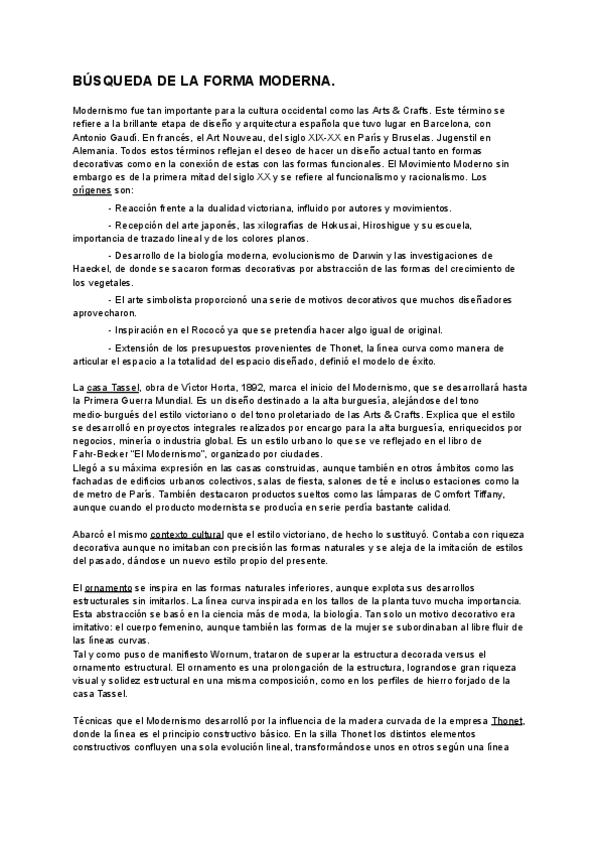 BÚSQUEDA DE LA FORMA MODERNA.

Modernismo fue tan importante para la cultura occidental como las Arts & Crafts. Este término se refiere a la brillante etapa de diseño y arquitectura española que tuvo lugar en Barcelona, con Antonio Gaudí. En francés, el Art Nouveau, del siglo XIX-XX en París y Bruselas. Jugenstil en Alemania. Todos estos términos reflejan el deseo de hacer un diseño actual tanto en formas decorativas como en la conexión de estas con las formas funcionales. El Movimiento Moderno sin embargo es de la primera mitad del siglo XX y se refiere al funcionalismo y racionalismo. Los orígenes son:

- Reacción frente a la dualidad victoriana, influido por autores y movimientos.

- Recepción del arte japonés, las xilografías de Hokusai, Hiroshigue y su escuela, importancia de trazado lineal y de los colores planos.

- Desarrollo de la biología moderna, evolucionismo de Darwin y las investigaciones de Haeckel, de donde se sacaron formas decorativas por abstracción de las formas del crecimiento de los vegetales.

- El arte simbolista proporcionó una serie de motivos decorativos que muchos diseñadores aprovecharon.

- Inspiración en el Rococó ya que se pretendía hacer algo igual de original.

- Extensión de los presupuestos provenientes de Thonet, la línea curva como manera de articular el espacio a la totalidad del espacio diseñado, definió el modelo de éxito.

La casa Tassel, obra de Víctor Horta, 1892, marca el inicio del Modernismo, que se desarrollará hasta la Primera Guerra Mundial. Es un diseño destinado a la alta burguesía, alejándose del tono medio-burgués del estilo victoriano o del tono proletariado de las Arts & Crafts. Explica que el estilo se desarrolló en proyectos integrales realizados por encargo para la alta burguesía, enriquecidos por negocios, minería o industria global. Es un estilo urbano lo que se ve reflejado en el libro de Fahr-Becker "El Modernismo", organizado por ciudades.
Llegó a su máxima expresión en las casas construidas, aunque también en otros ámbitos como las fachadas de edificios urbanos colectivos, salas de fiesta, salones de té e incluso estaciones como la de metro de París. También destacaron productos sueltos como las lámparas de Comfort Tiffany, aunque cuando el producto modernista se producía en serie perdía bastante calidad.

Abarcó el mismo contexto cultural que el estilo victoriano, de hecho lo sustituyó. Contaba con riqueza decorativa aunque no imitaban con precisión las formas naturales y se aleja de la imitación de estilos del pasado, dándose un nuevo estilo propio del presente.

El ornamento se inspira en las formas naturales inferiores, aunque explota sus desarrollos estructurales sin imitarlos. La línea curva inspirada en los tallos de la planta tuvo mucha importancia. Esta abstracción se basó en la ciencia más de moda, la biología. Tan solo un motivo decorativo era imitativo: el cuerpo femenino, aunque también las formas de la mujer se subordinaban al libre fluir de las líneas curvas.
Tal y como puso de manifiesto Wornum, trataron de superar la estructura decorada versus el ornamento estructural. El ornamento es una prolongación de la estructura, lograndose gran riqueza visual y solidez estructural en una misma composición, como en los perfiles de hierro forjado de la casa Tassel.

Técnicas que el Modernismo desarrolló por la influencia de la madera curvada de la empresa Thonet, donde la línea es el principio constructivo básico. En la silla Thonet los distintos elementos constructivos confluyen una sola evolución lineal, transformándose unos en otros según una línea